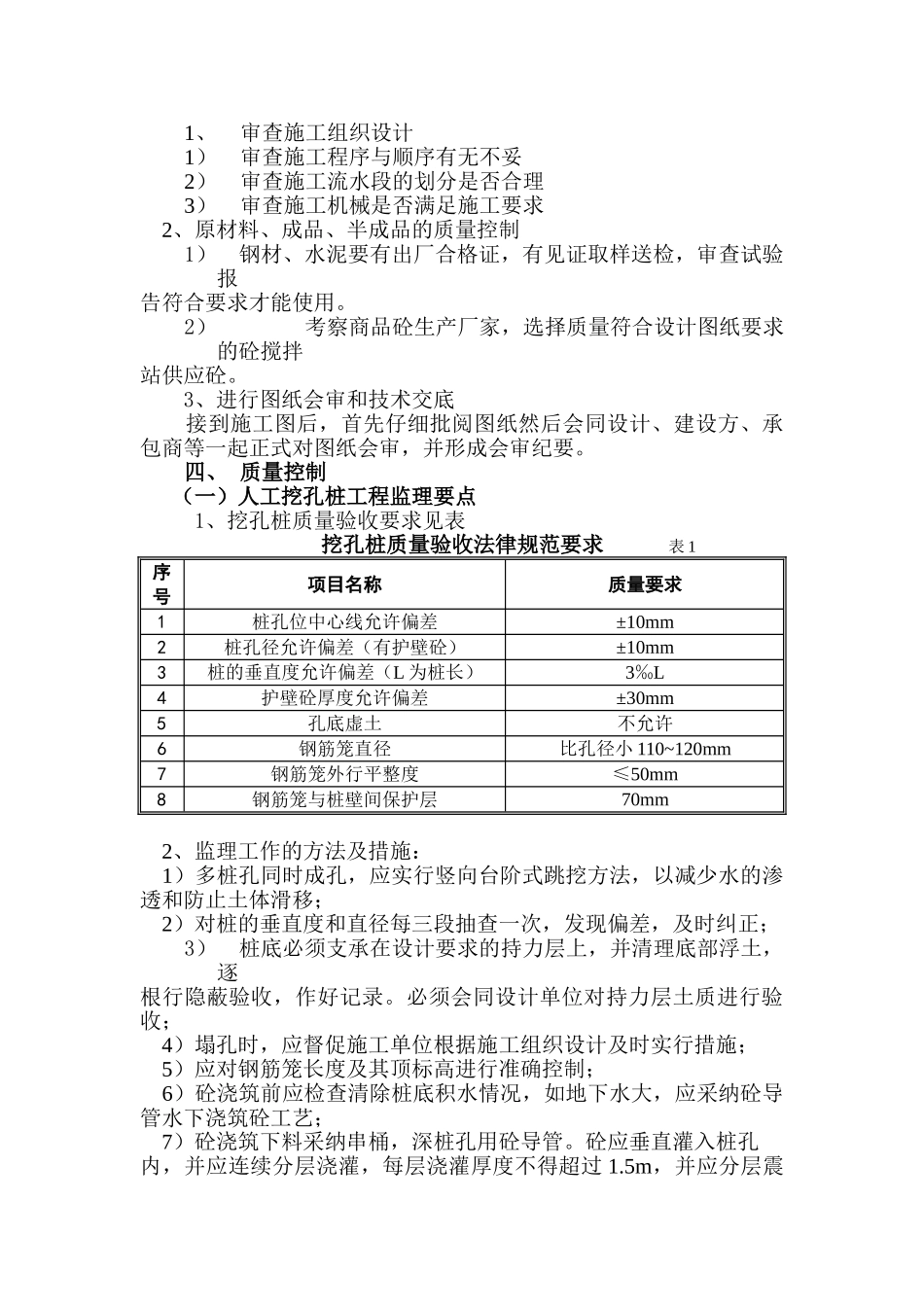 1、 审查施工组织设计
1） 审查施工程序与顺序有无不妥
2） 审查施工流水段的划分是否合理
3） 审查施工机械是否满足施工要求
2、原材料、成品、半成品的质量控制
1） 钢材、水泥要有出厂合格证，有见证取样送检，审查试验报告符合要求才能使用。
2） 考察商品砼生产厂家，选择质量符合设计图纸要求的砼搅拌站供应砼。
3、进行图纸会审和技术交底
接到施工图后，首先仔细批阅图纸然后会同设计、建设方、承包商等一起正式对图纸会审，并形成会审纪要。
四、 质量控制
（一）人工挖孔桩工程监理要点
1、挖孔桩质量验收要求见表
挖孔桩质量验收法律规范要求 表 1

| 序号 | 项目名称 | 质量要求 |
|---|---|---|
| 1 | 桩孔位中心线允许偏差 | ±10mm |
| 2 | 桩孔径允许偏差（有护壁砼） | ±10mm |
| 3 | 桩的垂直度允许偏差（L 为桩长） | 3‰L |
| 4 | 护壁砼厚度允许偏差 | ±30mm |
| 5 | 孔底虚土 | 不允许 |
| 6 | 钢筋笼直径 | 比孔径小 110~120mm |
| 7 | 钢筋笼外行平整度 | ≤50mm |
| 8 | 钢筋笼与桩壁间保护层 | 70mm |

2、监理工作的方法及措施：
1）多桩孔同时成孔，应实行竖向台阶式跳挖方法，以减少水的渗透和防止土体滑移；
2）对桩的垂直度和直径每三段抽查一次，发现偏差，及时纠正；
3） 桩底必须支承在设计要求的持力层上，并清理底部浮土，逐根行隐蔽验收，作好记录。必须会同设计单位对持力层土质进行验收；
4）塌孔时，应督促施工单位根据施工组织设计及时实行措施；
5）应对钢筋笼长度及其顶标高进行准确控制；
6）砼浇筑前应检查清除桩底积水情况，如地下水大，应采纳砼导管水下浇筑砼工艺；
7）砼浇筑下料采纳串桶，深桩孔用砼导管。砼应垂直灌入桩孔内，并应连续分层浇灌，每层浇灌厚度不得超过 1.5m，并应分层震